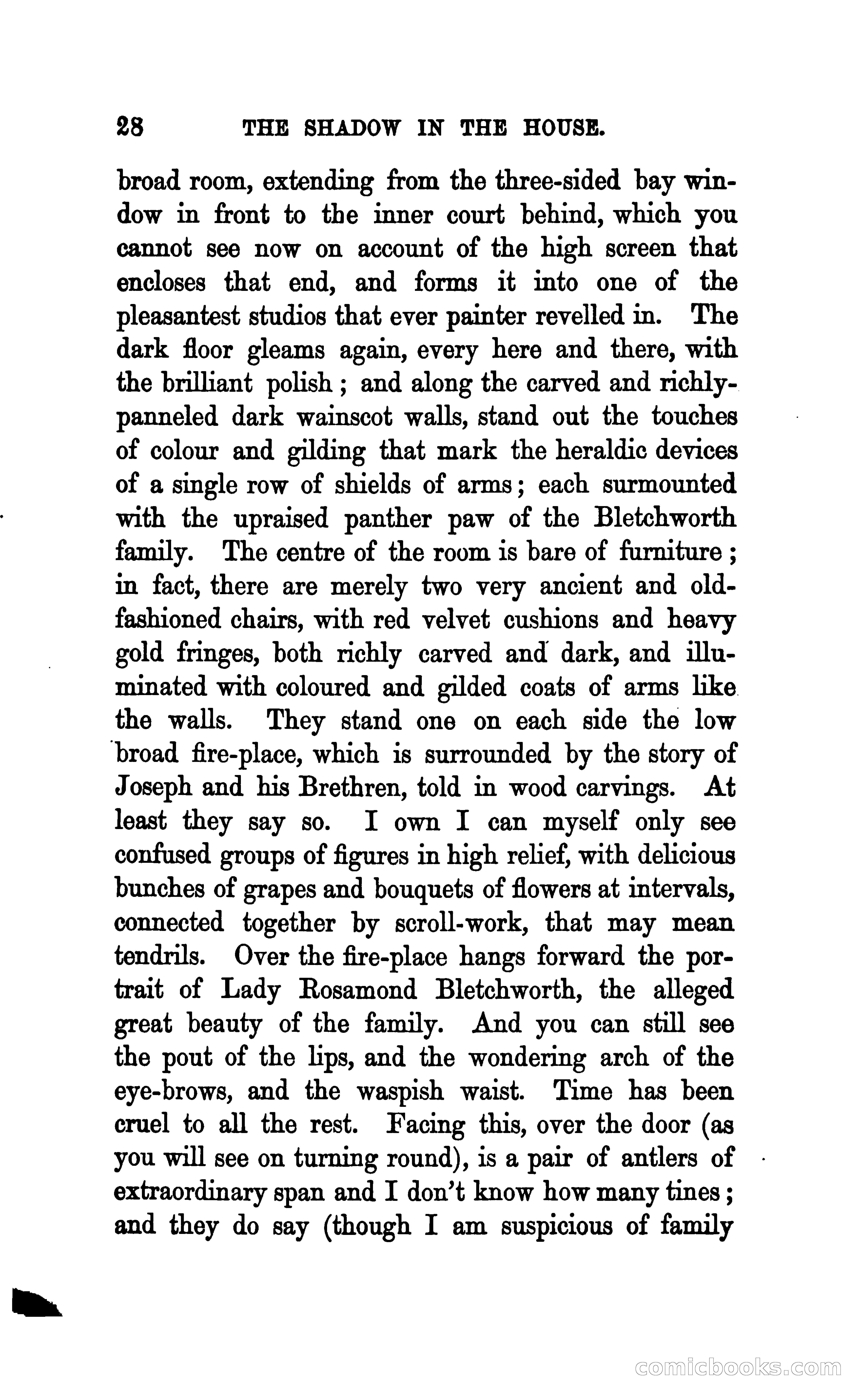 28 THE SHADOW IN THE HOUSE.

broad room, extending from the three-sided bay window in front to the inner court behind, which you cannot see now on account of the high screen that encloses that end, and forms it into one of the pleasantest studios that ever painter revelled in. The dark floor gleams again, every here and there, with the brilliant polish; and along the carved and richly-panneled dark wainscot walls, stand out the touches of colour and gilding that mark the heraldic devices of a single row of shields of arms; each surmounted with the upraised panther paw of the Bletchworth family. The centre of the room is bare of furniture; in fact, there are merely two very ancient and old-fashioned chairs, with red velvet cushions and heavy gold fringes, both richly carved and dark, and illuminated with coloured and gilded coats of arms like the walls. They stand one on each side the low broad fire-place, which is surrounded by the story of Joseph and his Brethren, told in wood carvings. At least they say so. I own I can myself only see confused groups of figures in high relief, with delicious bunches of grapes and bouquets of flowers at intervals, connected together by scroll-work, that may mean tendrils. Over the fire-place hangs forward the portrait of Lady Rosamond Bletchworth, the alleged great beauty of the family. And you can still see the pout of the lips, and the wondering arch of the eye-brows, and the waspish waist. Time has been cruel to all the rest. Facing this, over the door (as you will see on turning round), is a pair of antlers of extraordinary span and I don't know how many tines; and they do say (though I am suspicious of family

comicbooks.com